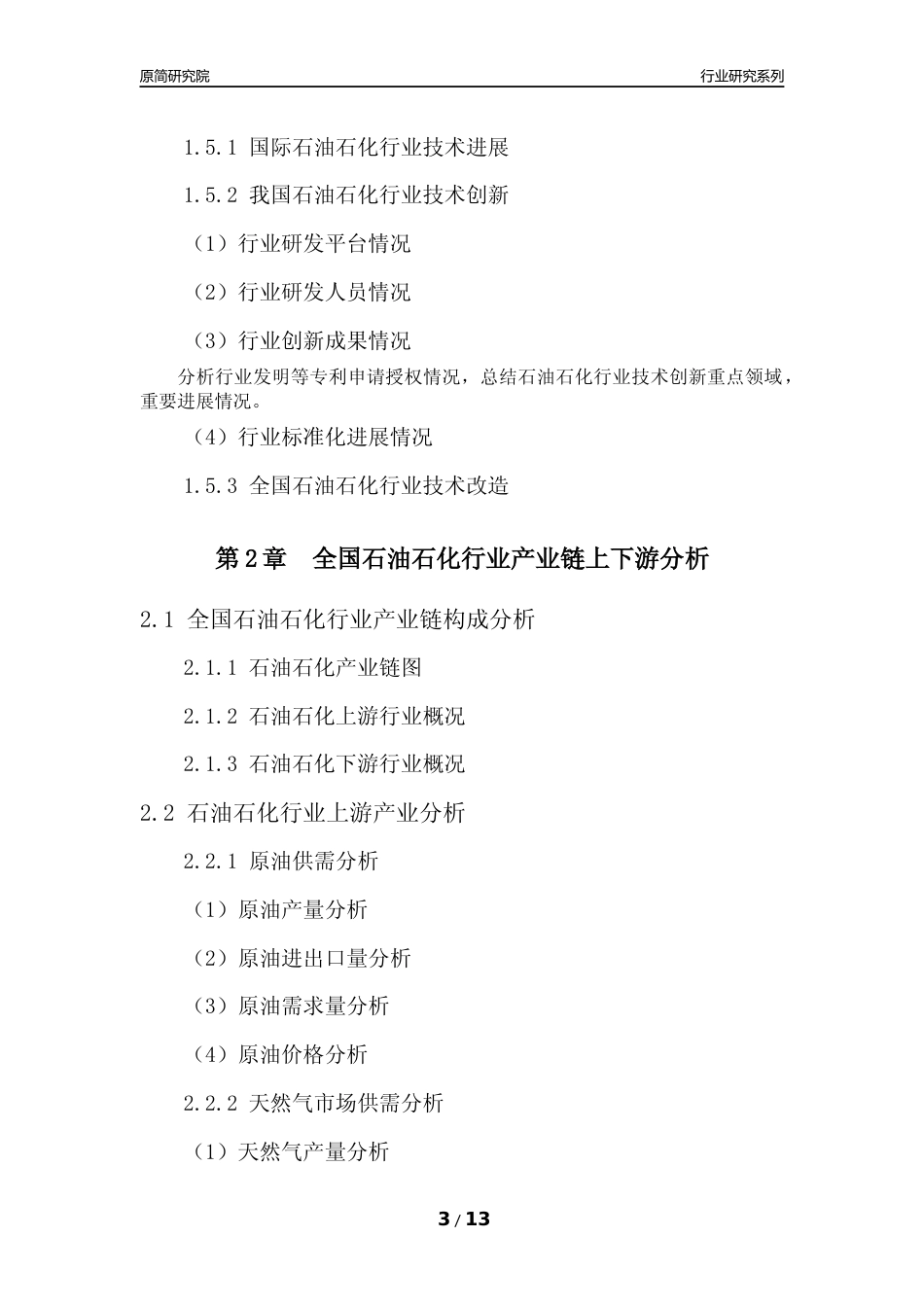 原简研究院

行业研究系列

1.5.1 国际石油石化行业技术进展

1.5.2 我国石油石化行业技术创新

（1）行业研发平台情况

（2）行业研发人员情况

（3）行业创新成果情况

分析行业发明等专利申请授权情况，总结石油石化行业技术创新重点领域，重要进展情况。

（4）行业标准化进展情况

1.5.3 全国石油石化行业技术改造

第2章　全国石油石化行业产业链上下游分析

2.1 全国石油石化行业产业链构成分析

2.1.1 石油石化产业链图

2.1.2 石油石化上游行业概况

2.1.3 石油石化下游行业概况

2.2 石油石化行业上游产业分析

2.2.1 原油供需分析

（1）原油产量分析

（2）原油进出口量分析

（3）原油需求量分析

（4）原油价格分析

2.2.2 天然气市场供需分析

（1）天然气产量分析

3 / 13